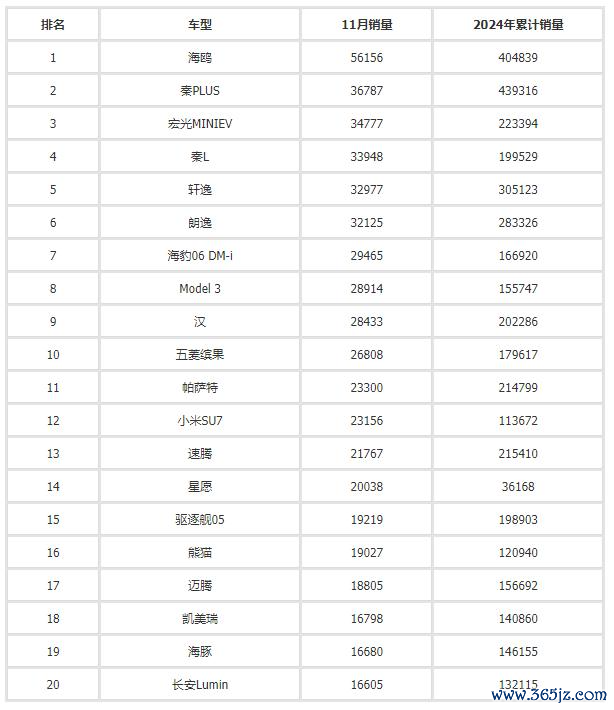 | 排名 | 车型 | 11月销量 | 2024年累计销量 |
|---|---|---|---|
| 1 | 海鸥 | 56156 | 404839 |
| 2 | 秦PLUS | 36787 | 439316 |
| 3 | 宏光MINIEV | 34777 | 223394 |
| 4 | 秦L | 33948 | 199529 |
| 5 | 轩逸 | 32977 | 305123 |
| 6 | 朗逸 | 32125 | 283326 |
| 7 | 海豹06 DM-i | 29465 | 166920 |
| 8 | Model 3 | 28914 | 155747 |
| 9 | 汉 | 28433 | 202286 |
| 10 | 五菱缤果 | 26808 | 179617 |
| 11 | 帕萨特 | 23300 | 214799 |
| 12 | 小米SU7 | 23156 | 113672 |
| 13 | 速腾 | 21767 | 215410 |
| 14 | 星愿 | 20038 | 36168 |
| 15 | 驱逐舰05 | 19219 | 198903 |
| 16 | 熊猫 | 19027 | 120940 |
| 17 | 迈腾 | 18805 | 156692 |
| 18 | 凯美瑞 | 16798 | 140860 |
| 19 | 海豚 | 16680 | 146155 |
| 20 | 长安Lumin | 16605 | 132115 |

www.365jz.com